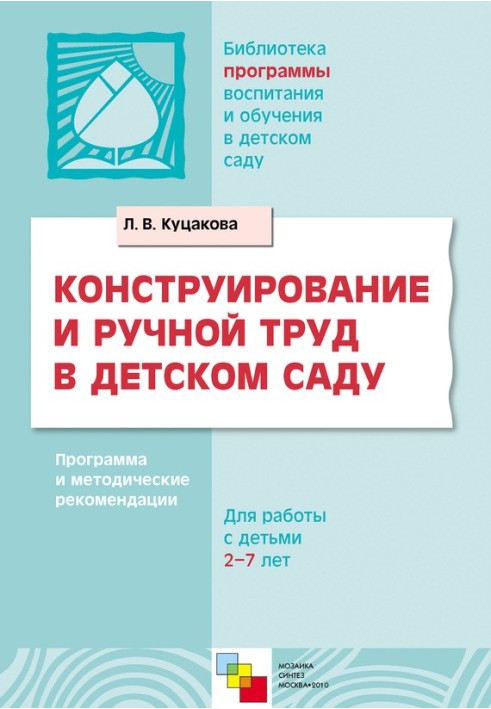 Библиотека
программы
воспитания
и обучения
в детском
саду

Л. В. Куцакова

КОНСТРУИРОВАНИЕ
И РУЧНОЙ ТРУД
В ДЕТСКОМ САДУ

Программа
и методические
рекомендации

Для работы
с детьми
2–7 лет

МОЗАИКА
СИНТЕЗ
МОСКВА•2010